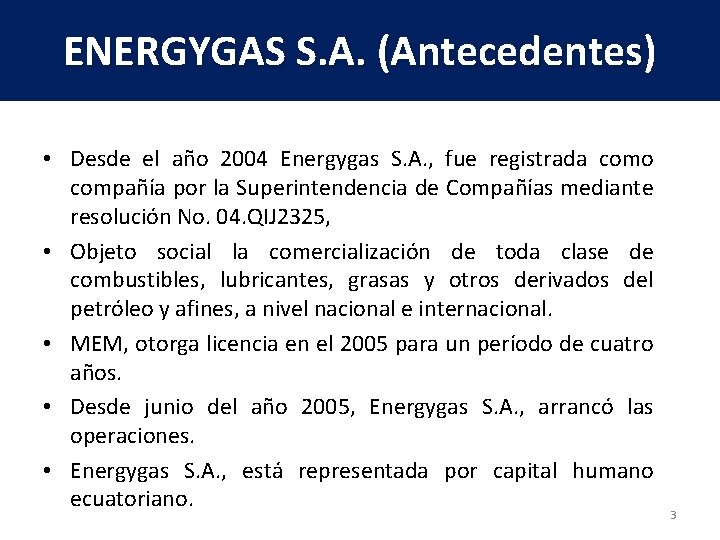 ENERGYGAS S.A. (Antecedentes)

• Desde el año 2004 Energygas S.A., fue registrada como compañía por la Superintendencia de Compañías mediante resolución No. 04.QIJ2325,

• Objeto social la comercialización de toda clase de combustibles, lubricantes, grasas y otros derivados del petróleo y afines, a nivel nacional e internacional.

• MEM, otorga licencia en el 2005 para un período de cuatro años.

• Desde junio del año 2005, Energygas S.A., arrancó las operaciones.

• Energygas S.A., está representada por capital humano ecuatoriano.

3